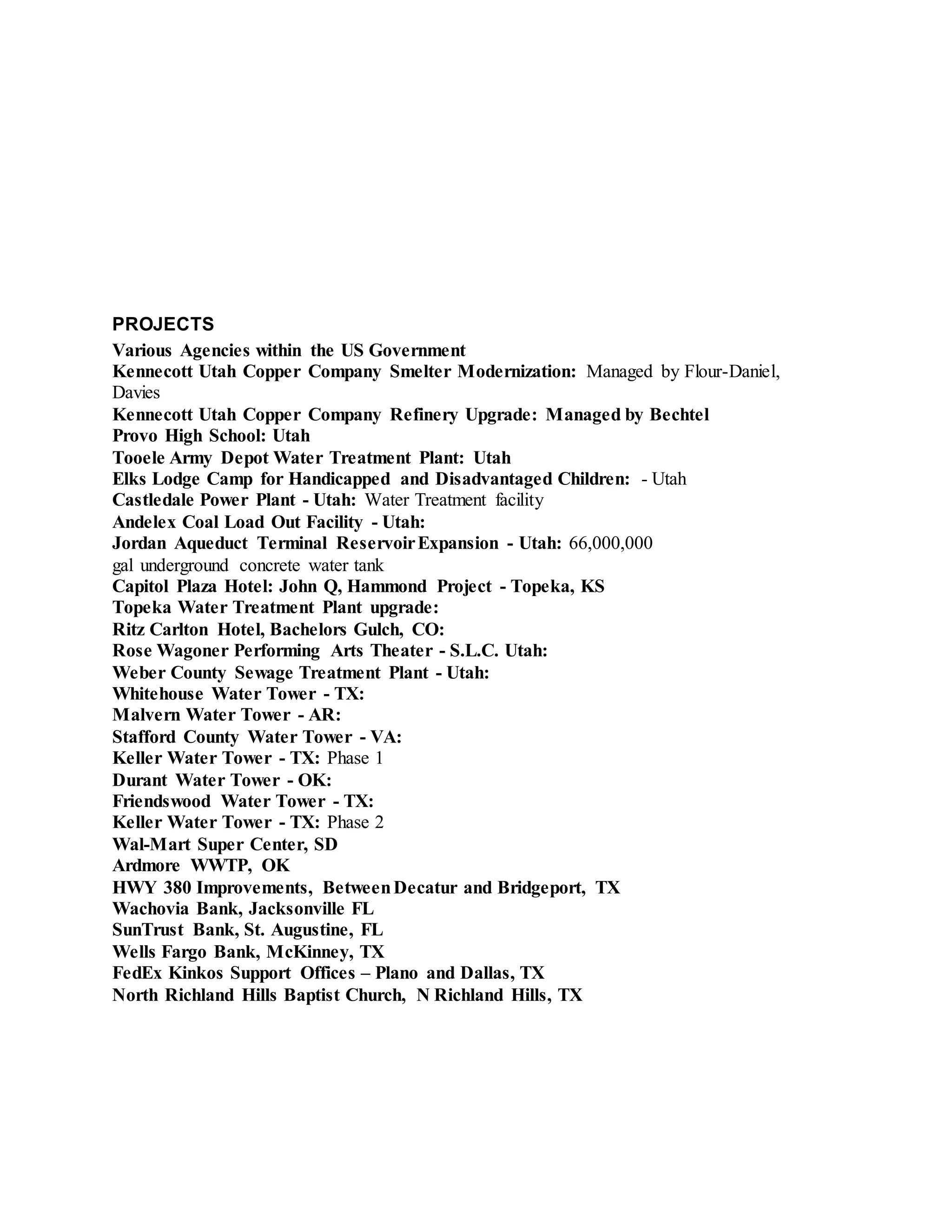 PROJECTS
Various Agencies within the US Government
Kennecott Utah Copper Company Smelter Modernization: Managed by Flour-Daniel, Davies
Kennecott Utah Copper Company Refinery Upgrade: Managed by Bechtel
Provo High School: Utah
Tooele Army Depot Water Treatment Plant: Utah
Elks Lodge Camp for Handicapped and Disadvantaged Children: - Utah
Castledale Power Plant - Utah: Water Treatment facility
Andelex Coal Load Out Facility - Utah:
Jordan Aqueduct Terminal Reservoir Expansion - Utah: 66,000,000 gal underground concrete water tank
Capitol Plaza Hotel: John Q, Hammond Project - Topeka, KS
Topeka Water Treatment Plant upgrade:
Ritz Carlton Hotel, Bachelors Gulch, CO:
Rose Wagoner Performing Arts Theater - S.L.C. Utah:
Weber County Sewage Treatment Plant - Utah:
Whitehouse Water Tower - TX:
Malvern Water Tower - AR:
Stafford County Water Tower - VA:
Keller Water Tower - TX: Phase 1
Durant Water Tower - OK:
Friendswood Water Tower - TX:
Keller Water Tower - TX: Phase 2
Wal-Mart Super Center, SD
Ardmore WWTP, OK
HWY 380 Improvements, Between Decatur and Bridgeport, TX
Wachovia Bank, Jacksonville FL
SunTrust Bank, St. Augustine, FL
Wells Fargo Bank, McKinney, TX
FedEx Kinkos Support Offices – Plano and Dallas, TX
North Richland Hills Baptist Church, N Richland Hills, TX